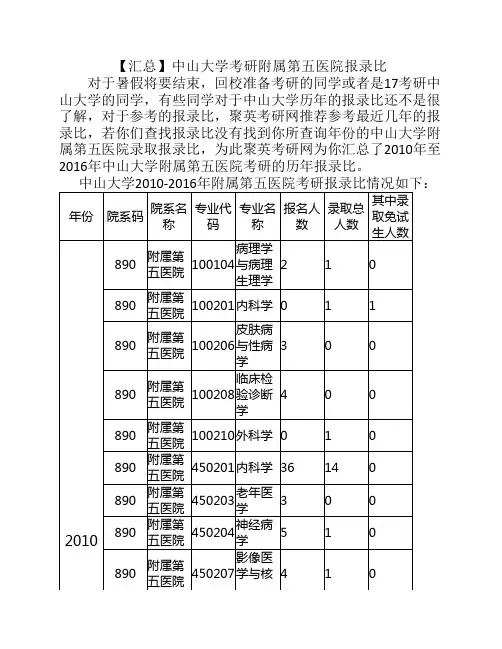 【汇总】中山大学考研附属第五医院报录比

对于暑假将要结束，回校准备考研的同学或者是17考研中山大学的同学，有些同学对于中山大学历年的报录比还不是很了解，对于参考的报录比，聚英考研网推荐参考最近几年的报录比，若你们查找报录比没有找到你所查询年份的中山大学附属第五医院录取报录比，为此聚英考研网为你汇总了2010年至2016年中山大学附属第五医院考研的历年报录比。

中山大学2010-2016年附属第五医院考研报录比情况如下：

| 年份 | 院系码 | 院系名称 | 专业代码 | 专业名称 | 报名人数 | 录取总人数 | 其中录取免试生人数 |
|---|---|---|---|---|---|---|---|
| 2010 | 890 | 附属第五医院 | 100104 | 病理学与病理生理学 | 2 | 1 | 0 |
| | 890 | 附属第五医院 | 100201 | 内科学 | 0 | 1 | 1 |
| | 890 | 附属第五医院 | 100206 | 皮肤病与性病学 | 3 | 0 | 0 |
| | 890 | 附属第五医院 | 100208 | 临床检验诊断学 | 4 | 0 | 0 |
| | 890 | 附属第五医院 | 100210 | 外科学 | 0 | 1 | 0 |
| | 890 | 附属第五医院 | 450201 | 内科学 | 36 | 14 | 0 |
| | 890 | 附属第五医院 | 450203 | 老年医学 | 3 | 0 | 0 |
| | 890 | 附属第五医院 | 450204 | 神经病学 | 5 | 1 | 0 |
| | 890 | 附属第五医院 | 450207 | 影像医学与核 | 4 | 1 | 0 |